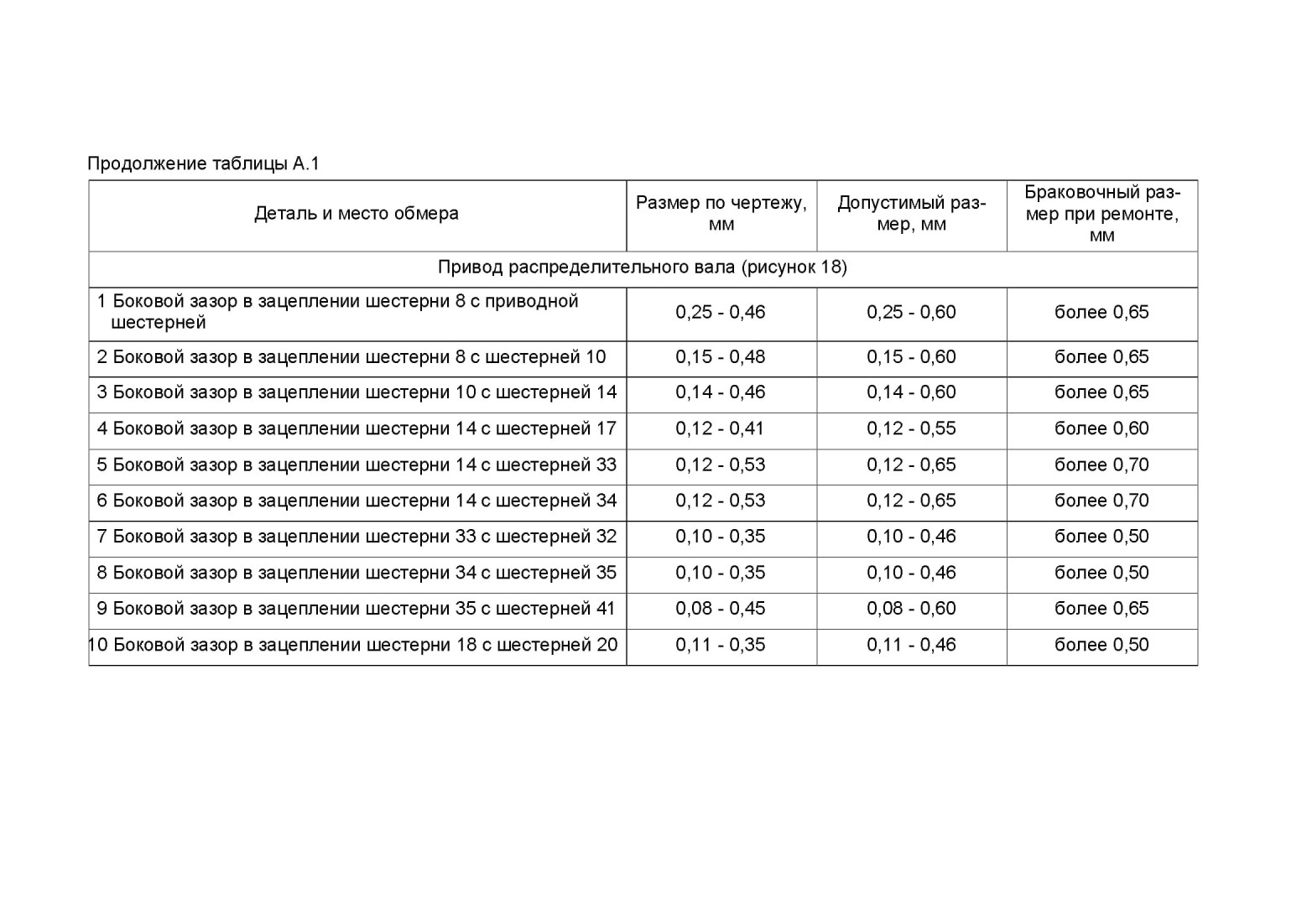 Продолжение таблицы А.1

| Деталь и место обмера | Размер по чертежу, мм | Допустимый размер, мм | Браковочный размер при ремонте, мм |
|---|---|---|---|
| Привод распределительного вала (рисунок 18) | | | |
| 1 Боковой зазор в зацеплении шестерни 8 с приводной шестерней | 0,25 - 0,46 | 0,25 - 0,60 | более 0,65 |
| 2 Боковой зазор в зацеплении шестерни 8 с шестерней 10 | 0,15 - 0,48 | 0,15 - 0,60 | более 0,65 |
| 3 Боковой зазор в зацеплении шестерни 10 с шестерней 14 | 0,14 - 0,46 | 0,14 - 0,60 | более 0,65 |
| 4 Боковой зазор в зацеплении шестерни 14 с шестерней 17 | 0,12 - 0,41 | 0,12 - 0,55 | более 0,60 |
| 5 Боковой зазор в зацеплении шестерни 14 с шестерней 33 | 0,12 - 0,53 | 0,12 - 0,65 | более 0,70 |
| 6 Боковой зазор в зацеплении шестерни 14 с шестерней 34 | 0,12 - 0,53 | 0,12 - 0,65 | более 0,70 |
| 7 Боковой зазор в зацеплении шестерни 33 с шестерней 32 | 0,10 - 0,35 | 0,10 - 0,46 | более 0,50 |
| 8 Боковой зазор в зацеплении шестерни 34 с шестерней 35 | 0,10 - 0,35 | 0,10 - 0,46 | более 0,50 |
| 9 Боковой зазор в зацеплении шестерни 35 с шестерней 41 | 0,08 - 0,45 | 0,08 - 0,60 | более 0,65 |
| 10 Боковой зазор в зацеплении шестерни 18 с шестерней 20 | 0,11 - 0,35 | 0,11 - 0,46 | более 0,50 |